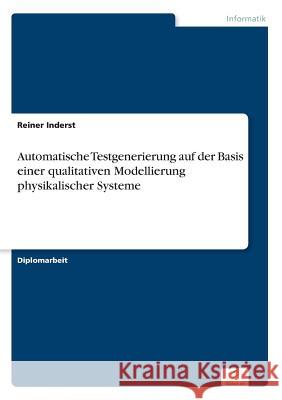 Informatik

Reiner Inderst

Automatische Testgenerierung auf der Basis einer qualitativen Modellierung physikalischer Systeme

Diplomarbeit

Kraina Książek